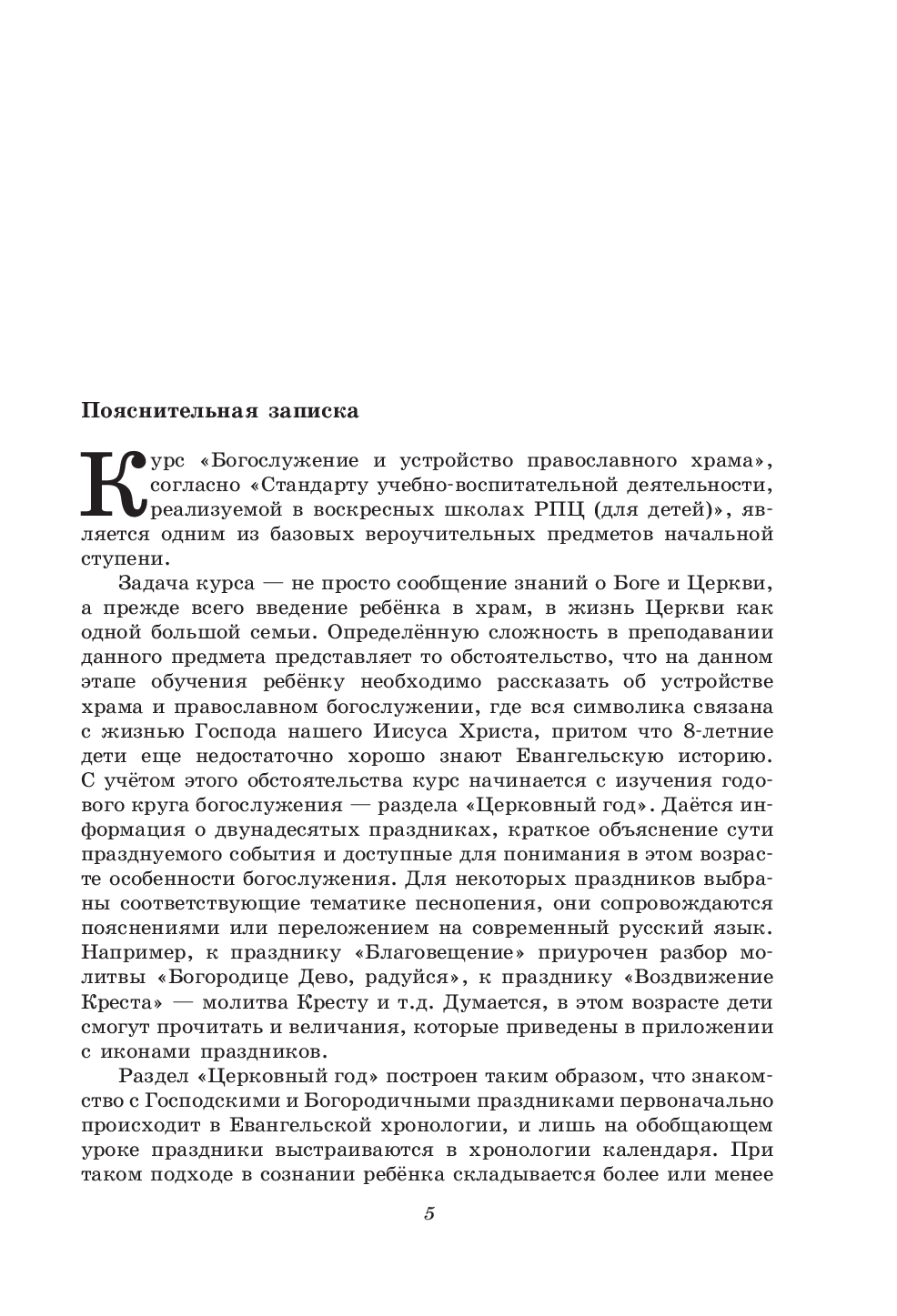 Пояснительная записка

Курс «Богослужение и устройство православного храма», согласно «Стандарту учебно-воспитательной деятельности, реализуемой в воскресных школах РПЦ (для детей)», является одним из базовых вероучительных предметов начальной ступени.

Задача курса — не просто сообщение знаний о Боге и Церкви, а прежде всего введение ребёнка в храм, в жизнь Церкви как одной большой семьи. Определённую сложность в преподавании данного предмета представляет то обстоятельство, что на данном этапе обучения ребёнку необходимо рассказать об устройстве храма и православном богослужении, где вся символика связана с жизнью Господа нашего Иисуса Христа, притом что 8-летние дети еще недостаточно хорошо знают Евангельскую историю. С учётом этого обстоятельства курс начинается с изучения годового круга богослужения — раздела «Церковный год». Даётся информация о двунадесятых праздниках, краткое объяснение сути празднуемого события и доступные для понимания в этом возрасте особенности богослужения. Для некоторых праздников выбраны соответствующие тематике песнопения, они сопровождаются пояснениями или переложением на современный русский язык. Например, к празднику «Благовещение» приурочен разбор молитвы «Богородице Дево, радуйся», к празднику «Воздвижение Креста» — молитва Кресту и т.д. Думается, в этом возрасте дети смогут прочитать и величания, которые приведены в приложении с иконами праздников.

Раздел «Церковный год» построен таким образом, что знакомство с Господскими и Богородичными праздниками первоначально происходит в Евангельской хронологии, и лишь на обобщающем уроке праздники выстраиваются в хронологии календаря. При таком подходе в сознании ребёнка складывается более или менее

5